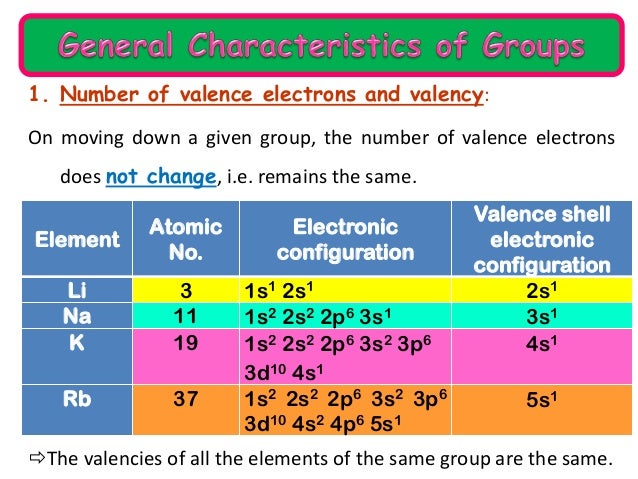 General Characteristics of Groups

1. Number of valence electrons and valency:

On moving down a given group, the number of valence electrons does not change, i.e. remains the same.

| Element | Atomic No. | Electronic configuration | Valence shell electronic configuration |
|---|---|---|---|
| Li | 3 | $1s^1\ 2s^1$ | $2s^1$ |
| Na | 11 | $1s^2\ 2s^2\ 2p^6\ 3s^1$ | $3s^1$ |
| K | 19 | $1s^2\ 2s^2\ 2p^6\ 3s^2\ 3p^6\ 3d^{10}\ 4s^1$ | $4s^1$ |
| Rb | 37 | $1s^2\ 2s^2\ 2p^6\ 3s^2\ 3p^6\ 3d^{10}\ 4s^2\ 4p^6\ 5s^1$ | $5s^1$ |

⇨The valencies of all the elements of the same group are the same.